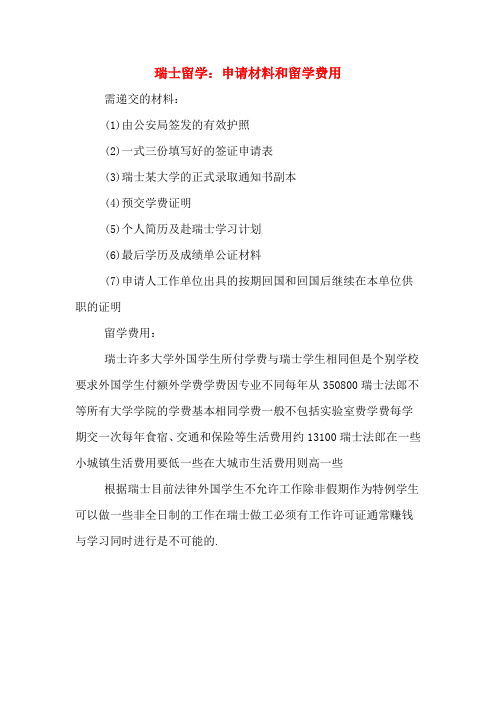 瑞士留学：申请材料和留学费用

需递交的材料：

(1)由公安局签发的有效护照

(2)一式三份填写好的签证申请表

(3)瑞士某大学的正式录取通知书副本

(4)预交学费证明

(5)个人简历及赴瑞士学习计划

(6)最后学历及成绩单公证材料

(7)申请人工作单位出具的按期回国和回国后继续在本单位供职的证明

留学费用：

瑞士许多大学外国学生所付学费与瑞士学生相同但是个别学校要求外国学生付额外学费学费因专业不同每年从 350800 瑞士法郎不等所有大学学院的学费基本相同学费一般不包括实验室费学费每学期交一次每年食宿、交通和保险等生活费用约 13100 瑞士法郎在一些小城镇生活费用要低一些在大城市生活费用则高一些

根据瑞士目前法律外国学生不允许工作除非假期作为特例学生可以做一些非全日制的工作在瑞士做工必须有工作许可证通常赚钱与学习同时进行是不可能的.